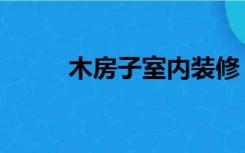 木房子室内装修